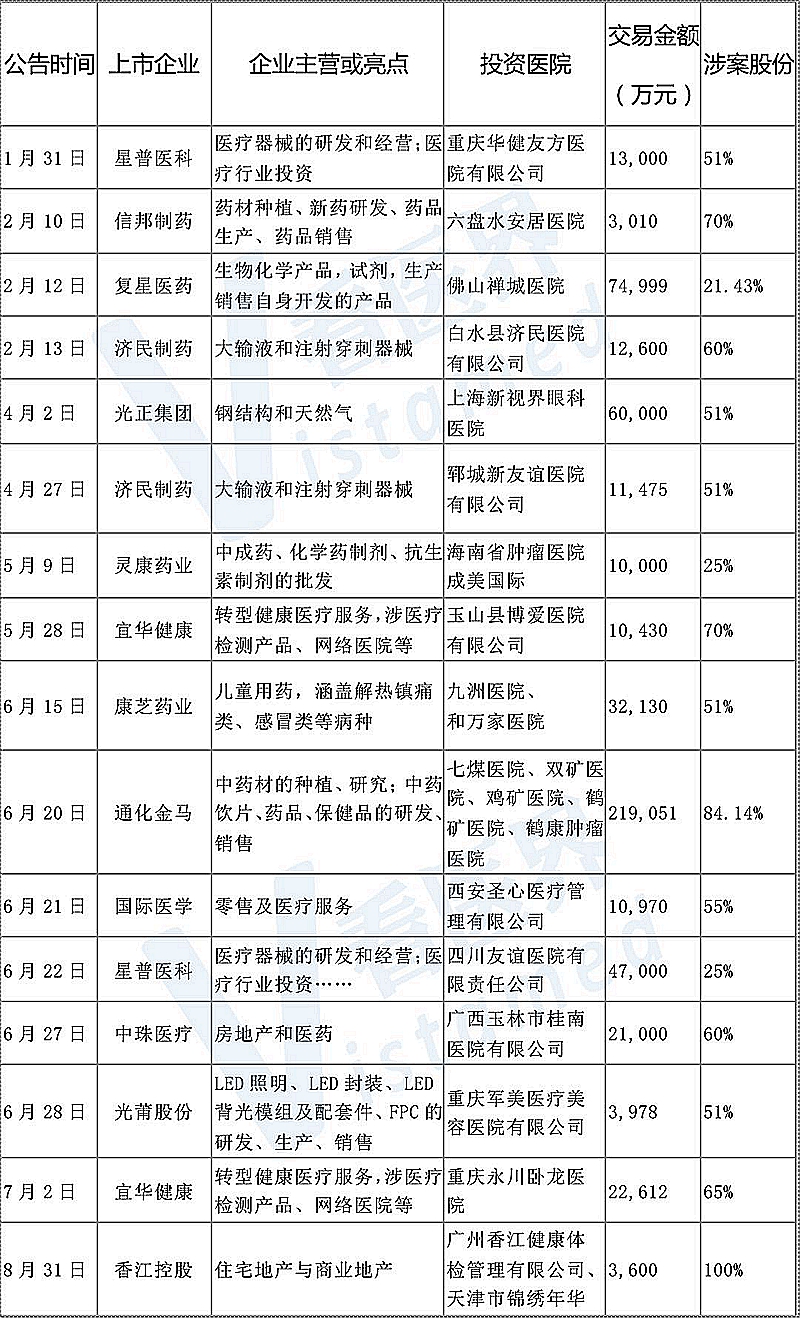 | 公告时间 | 上市企业 | 企业主营或亮点 | 投资医院 | 交易金额（万元） | 涉案股份 |
|---|---|---|---|---|---|
| 1月31日 | 星普医科 | 医疗器械的研发和经营；医疗行业投资 | 重庆华健友方医院有限公司 | 13,000 | 51% |
| 2月10日 | 信邦制药 | 药材种植、新药研发、药品生产、药品销售 | 六盘水安居医院 | 3,010 | 70% |
| 2月12日 | 复星医药 | 生物化学产品，试剂，生产销售自身开发的产品 | 佛山禅城医院 | 74,999 | 21.43% |
| 2月13日 | 济民制药 | 大输液和注射穿刺器械 | 白水县济民医院有限公司 | 12,600 | 60% |
| 4月2日 | 光正集团 | 钢结构和天然气 | 上海新视界眼科医院 | 60,000 | 51% |
| 4月27日 | 济民制药 | 大输液和注射穿刺器械 | 郓城新友谊医院有限公司 | 11,475 | 51% |
| 5月9日 | 灵康药业 | 中成药、化学药制剂、抗生素制剂的批发 | 海南省肿瘤医院成美国际 | 10,000 | 25% |
| 5月28日 | 宜华健康 | 转型健康医疗服务，涉医疗检测产品、网络医院等 | 玉山县博爱医院有限公司 | 10,430 | 70% |
| 6月15日 | 康芝药业 | 儿童用药，涵盖解热镇痛类、感冒类等病种 | 九洲医院、和万家医院 | 32,130 | 51% |
| 6月20日 | 通化金马 | 中药材的种植、研究；中药饮片、药品、保健品的研发、销售 | 七煤医院、双矿医院、鸡矿医院、鹤矿医院、鹤康肿瘤医院 | 219,051 | 84.14% |
| 6月21日 | 国际医学 | 零售及医疗服务 | 西安圣心医疗管理有限公司 | 10,970 | 55% |
| 6月22日 | 星普医科 | 医疗器械的研发和经营；医疗行业投资…… | 四川友谊医院有限责任公司 | 47,000 | 25% |
| 6月27日 | 中珠医疗 | 房地产和医药 | 广西玉林市桂南医院有限公司 | 21,000 | 60% |
| 6月28日 | 光莆股份 | LED照明、LED封装、LED背光模组及配套件、FPC的研发、生产、销售 | 重庆军美医疗美容医院有限公司 | 3,978 | 51% |
| 7月2日 | 宜华健康 | 转型健康医疗服务，涉医疗检测产品、网络医院等 | 重庆永川卧龙医院 | 22,612 | 65% |
| 8月31日 | 香江控股 | 住宅地产与商业地产 | 广州香江健康体检管理有限公司、天津市锦绣年华 | 3,600 | 100% |